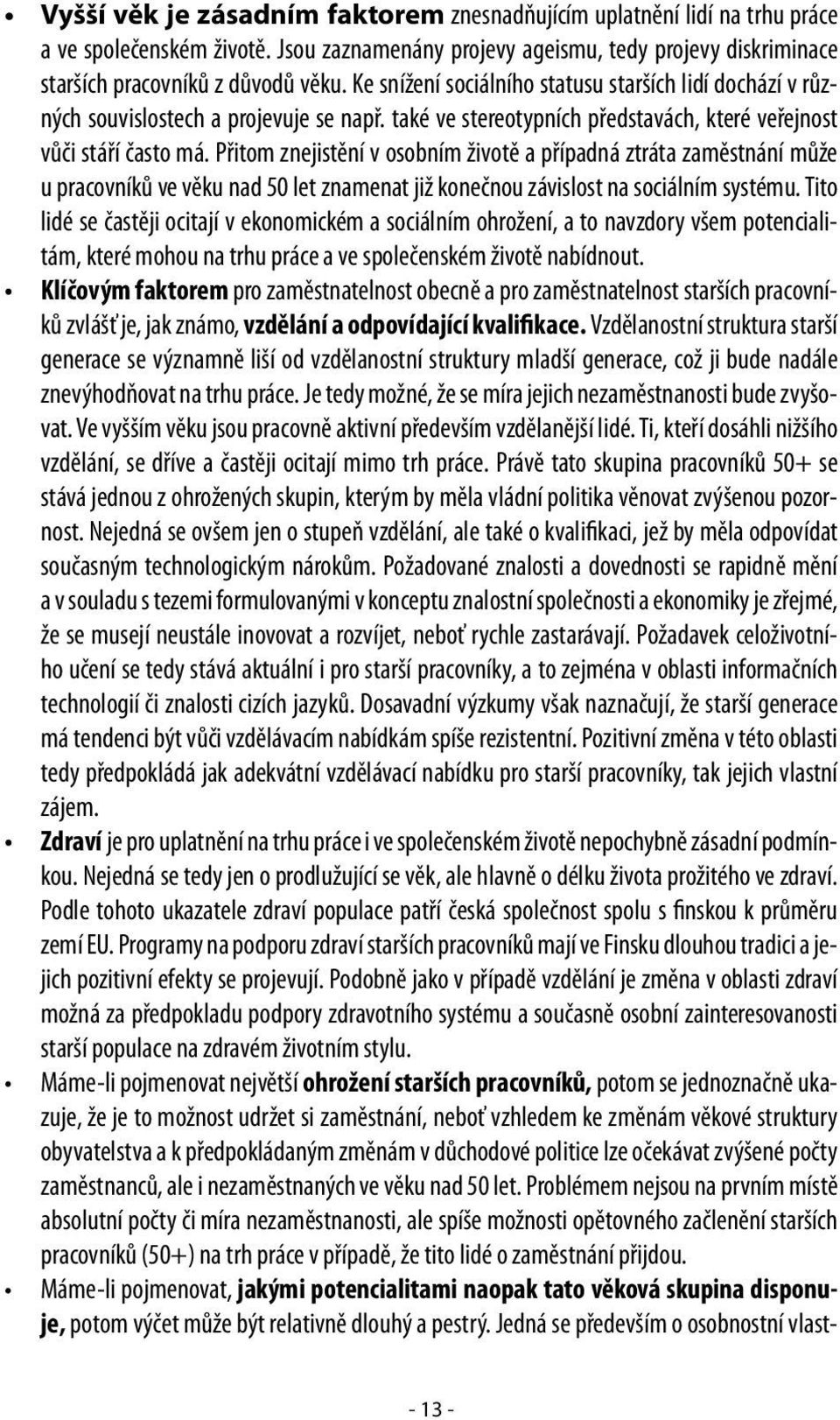 • Vyšší věk je zásadním faktorem znesnadňujícím uplatnění lidí na trhu práce a ve společenském životě. Jsou zaznamenány projevy ageismu, tedy projevy diskriminace starších pracovníků z důvodů věku. Ke snížení sociálního statusu starších lidí dochází v různých souvislostech a projevuje se např. také ve stereotypních představách, které veřejnost vůči stáří často má. Přitom znejistění v osobním životě a případná ztráta zaměstnání může u pracovníků ve věku nad 50 let znamenat již konečnou závislost na sociálním systému. Tito lidé se častěji ocitají v ekonomickém a sociálním ohrožení, a to navzdory všem potencialitám, které mohou na trhu práce a ve společenském životě nabídnout.

• Klíčovým faktorem pro zaměstnatelnost obecně a pro zaměstnatelnost starších pracovníků zvlášť je, jak známo, vzdělání a odpovídající kvalifikace. Vzdělanostní struktura starší generace se významně liší od vzdělanostní struktury mladší generace, což ji bude nadále znevýhodňovat na trhu práce. Je tedy možné, že se míra jejich nezaměstnanosti bude zvyšovat. Ve vyšším věku jsou pracovně aktivní především vzdělanější lidé. Ti, kteří dosáhli nižšího vzdělání, se dříve a častěji ocitají mimo trh práce. Právě tato skupina pracovníků 50+ se stává jednou z ohrožených skupin, kterým by měla vládní politika věnovat zvýšenou pozornost. Nejedná se ovšem jen o stupeň vzdělání, ale také o kvalifikaci, jež by měla odpovídat současným technologickým nárokům. Požadované znalosti a dovednosti se rapidně mění a v souladu s tezemi formulovanými v konceptu znalostní společnosti a ekonomiky je zřejmé, že se musejí neustále inovovat a rozvíjet, neboť rychle zastarávají. Požadavek celoživotního učení se tedy stává aktuální i pro starší pracovníky, a to zejména v oblasti informačních technologií či znalosti cizích jazyků. Dosavadní výzkumy však naznačují, že starší generace má tendenci být vůči vzdělávacím nabídkám spíše rezistentní. Pozitivní změna v této oblasti tedy předpokládá jak adekvátní vzdělávací nabídku pro starší pracovníky, tak jejich vlastní zájem.

• Zdraví je pro uplatnění na trhu práce i ve společenském životě nepochybně zásadní podmínkou. Nejedná se tedy jen o prodlužující se věk, ale hlavně o délku života prožitého ve zdraví. Podle tohoto ukazatele zdraví populace patří česká společnost spolu s finskou k průměru zemí EU. Programy na podporu zdraví starších pracovníků mají ve Finsku dlouhou tradici a jejich pozitivní efekty se projevují. Podobně jako v případě vzdělání je změna v oblasti zdraví možná za předpokladu podpory zdravotního systému a současně osobní zainteresovanosti starší populace na zdravém životním stylu.

• Máme-li pojmenovat největší ohrožení starších pracovníků, potom se jednoznačně ukazuje, že je to možnost udržet si zaměstnání, neboť vzhledem ke změnám věkové struktury obyvatelstva a k předpokládaným změnám v důchodové politice lze očekávat zvýšené počty zaměstnanců, ale i nezaměstnaných ve věku nad 50 let. Problémem nejsou na prvním místě absolutní počty či míra nezaměstnanosti, ale spíše možnosti opětovného začlenění starších pracovníků (50+) na trh práce v případě, že tito lidé o zaměstnání přijdou.

• Máme-li pojmenovat, jakými potencialitami naopak tato věková skupina disponuje, potom výčet může být relativně dlouhý a pestrý. Jedná se především o osobnostní vlast-

- 13 -